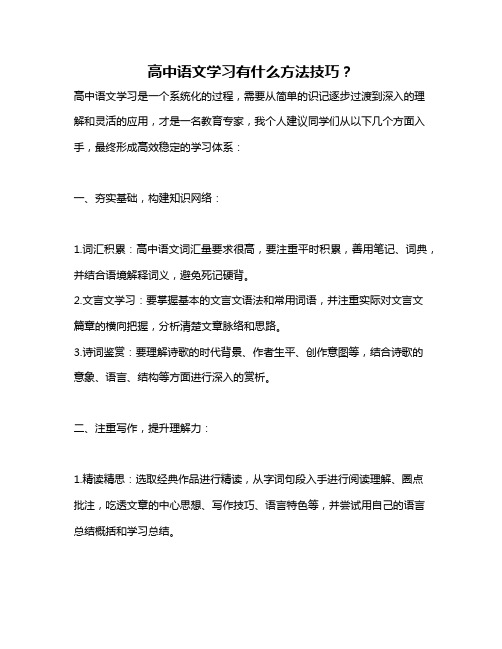 高中语文学习有什么方法技巧？

高中语文学习是一个系统化的过程，需要从简单的识记逐步过渡到深入的理解和灵活的应用，才是一名教育专家，我个人建议同学们从以下几个方面入手，最终形成高效稳定的学习体系：

一、夯实基础，构建知识网络：

1.词汇积累：高中语文词汇量要求很高，要注重平时积累，善用笔记、词典，并结合语境解释词义，避免死记硬背。
2.文言文学习：要掌握基本的文言文语法和常用词语，并注重实际对文言文篇章的横向把握，分析清楚文章脉络和思路。
3.诗词鉴赏：要理解诗歌的时代背景、作者生平、创作意图等，结合诗歌的意象、语言、结构等方面进行深入的赏析。

二、注重写作，提升理解力：

1.精读精思：选取经典作品进行精读，从字词句段入手进行阅读理解、圈点批注，吃透文章的中心思想、写作技巧、语言特色等，并尝试用自己的语言总结概括和学习总结。